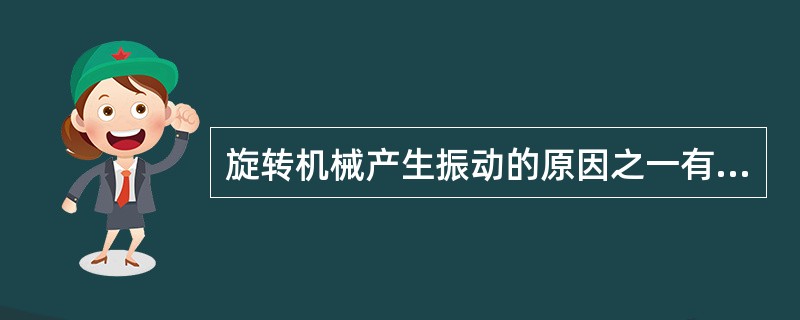 旋转机械产生振动的原因之一有...